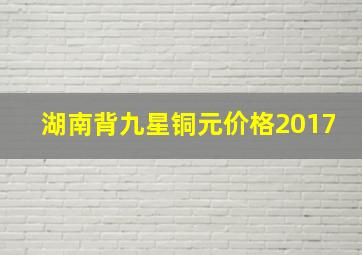 湖南背九星铜元价格2017